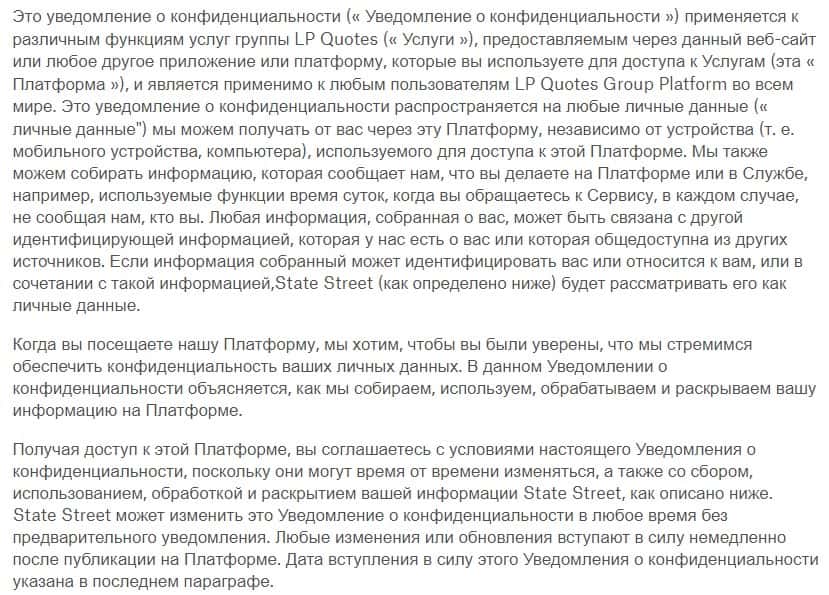 Это уведомление о конфиденциальности (« Уведомление о конфиденциальности ») применяется к различным функциям услуг группы LP Quotes (« Услуги »), предоставляемым через данный веб-сайт или любое другое приложение или платформу, которые вы используете для доступа к Услугам (эта « Платформа »), и является применимо к любым пользователям LP Quotes Group Platform во всем мире. Это уведомление о конфиденциальности распространяется на любые личные данные (« личные данные") мы можем получать от вас через эту Платформу, независимо от устройства (т. е. мобильного устройства, компьютера), используемого для доступа к этой Платформе. Мы также можем собирать информацию, которая сообщает нам, что вы делаете на Платформе или в Службе, например, используемые функции время суток, когда вы обращаетесь к Сервису, в каждом случае, не сообщая нам, кто вы. Любая информация, собранная о вас, может быть связана с другой идентифицирующей информацией, которая у нас есть о вас или которая общедоступна из других источников. Если информация собранный может идентифицировать вас или относится к вам, или в сочетании с такой информацией,State Street (как определено ниже) будет рассматривать его как личные данные.

Когда вы посещаете нашу Платформу, мы хотим, чтобы вы были уверены, что мы стремимся обеспечить конфиденциальность ваших личных данных. В данном Уведомлении о конфиденциальности объясняется, как мы собираем, используем, обрабатываем и раскрываем вашу информацию на Платформе.

Получая доступ к этой Платформе, вы соглашаетесь с условиями настоящего Уведомления о конфиденциальности, поскольку они могут время от времени изменяться, а также со сбором, использованием, обработкой и раскрытием вашей информации State Street, как описано ниже. State Street может изменить это Уведомление о конфиденциальности в любое время без предварительного уведомления. Любые изменения или обновления вступают в силу немедленно после публикации на Платформе. Дата вступления в силу этого Уведомления о конфиденциальности указана в последнем параграфе.